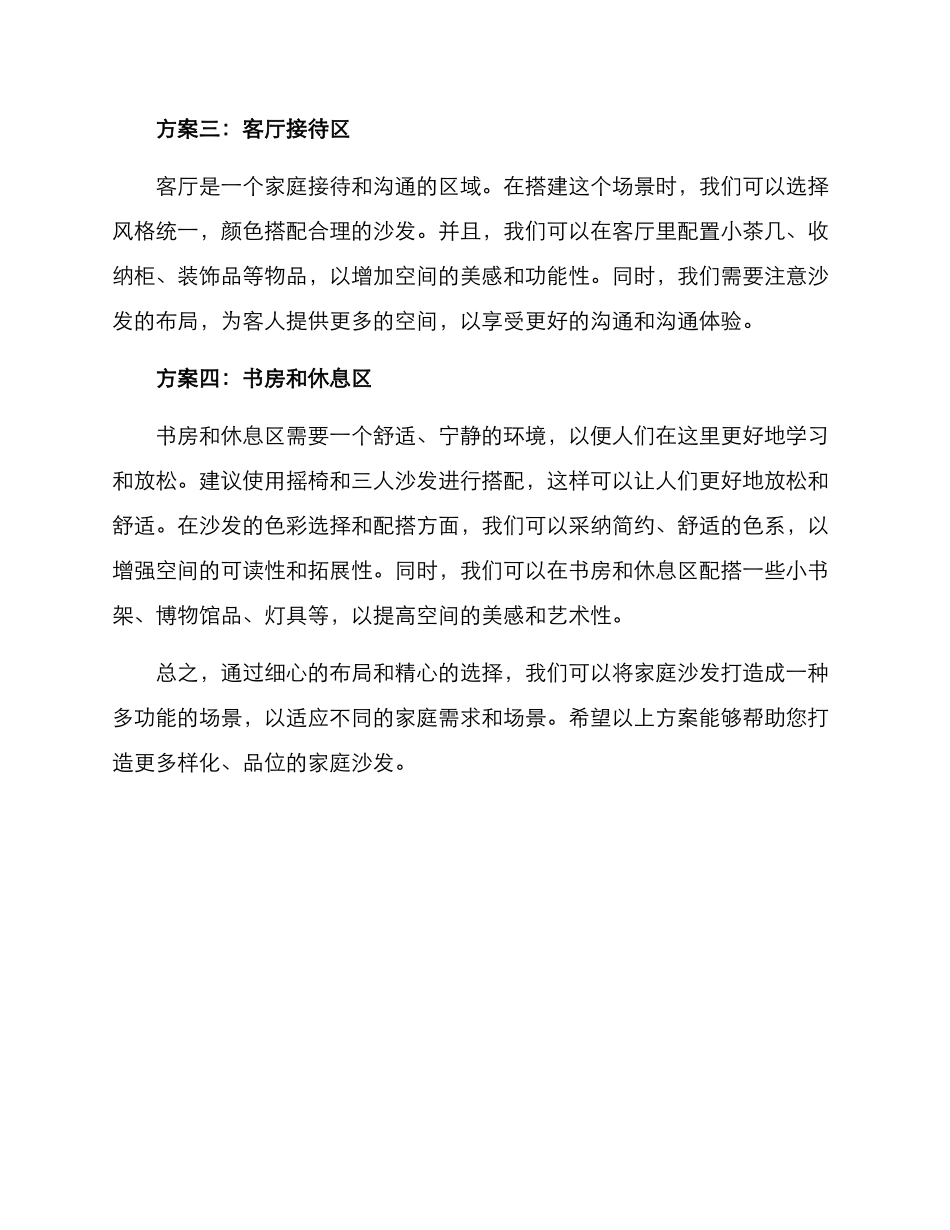 方案三：客厅接待区

客厅是一个家庭接待和沟通的区域。在搭建这个场景时，我们可以选择风格统一，颜色搭配合理的沙发。并且，我们可以在客厅里配置小茶几、收纳柜、装饰品等物品，以增加空间的美感和功能性。同时，我们需要注意沙发的布局，为客人提供更多的空间，以享受更好的沟通和沟通体验。

方案四：书房和休息区

书房和休息区需要一个舒适、宁静的环境，以便人们在这里更好地学习和放松。建议使用摇椅和三人沙发进行搭配，这样可以让人们更好地放松和舒适。在沙发的色彩选择和配搭方面，我们可以采纳简约、舒适的色系，以增强空间的可读性和拓展性。同时，我们可以在书房和休息区配搭一些小书架、博物馆品、灯具等，以提高空间的美感和艺术性。

总之，通过细心的布局和精心的选择，我们可以将家庭沙发打造成一种多功能的场景，以适应不同的家庭需求和场景。希望以上方案能够帮助您打造更多样化、品位的家庭沙发。